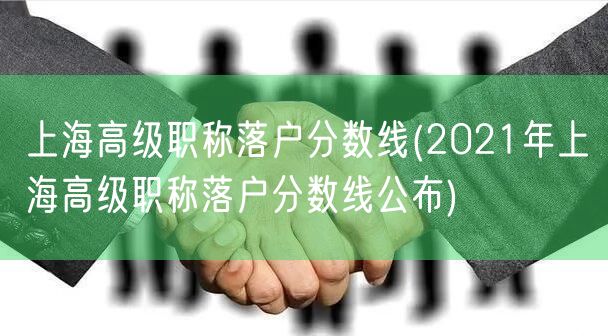 上海高级职称落户分数线(2021年上海高级职称落户分数线公布)